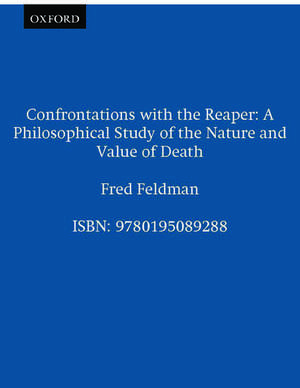 OXFORD

Confrontations with the Reaper: A Philosophical Study of the Nature and Value of Death

Fred Feldman

ISBN: 9780195089288